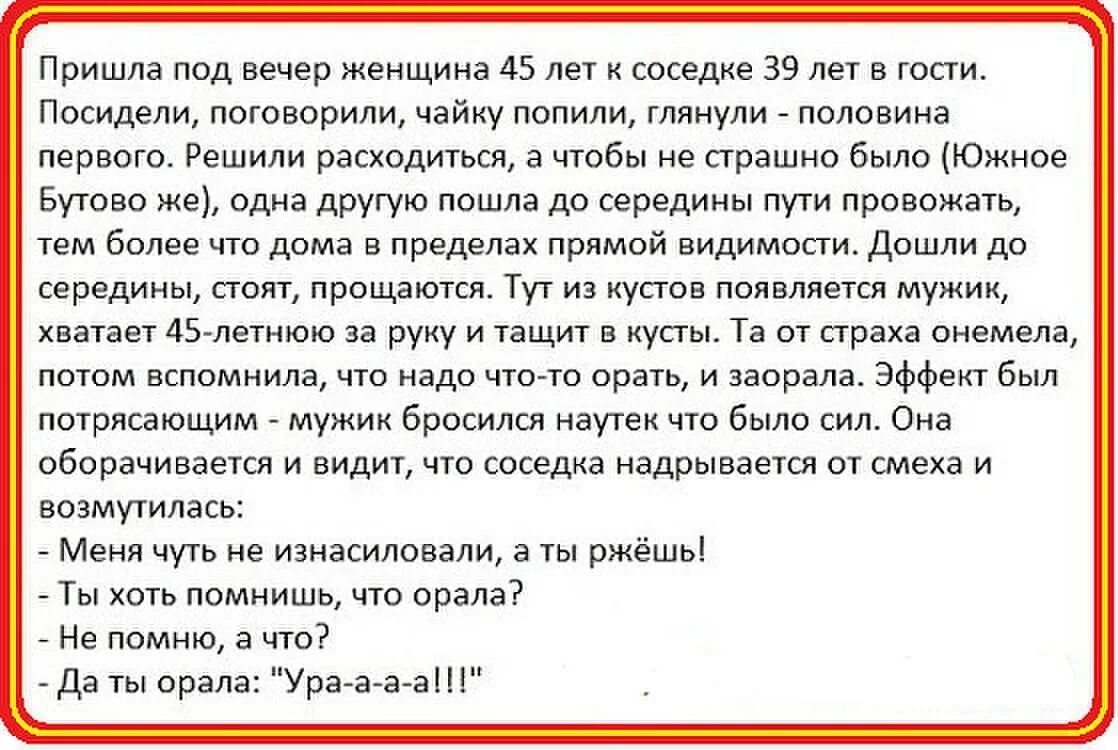 Пришла под вечер женщина 45 лет к соседке 39 лет в гости. Посидели, поговорили, чайку попили, глянули - половина первого. Решили расходиться, а чтобы не страшно было (Южное Бутово же), одна другую пошла до середины пути провожать, тем более что дома в пределах прямой видимости. Дошли до середины, стоят, прощаются. Тут из кустов появляется мужик, хватает 45-летнюю за руку и тащит в кусты. Та от страха онемела, потом вспомнила, что надо что-то орать, и заорала. Эффект был потрясающим - мужик бросился наутек что было сил. Она оборачивается и видит, что соседка надрывается от смеха и возмутилась:
- Меня чуть не изнасиловали, а ты ржёшь!
- Ты хоть помнишь, что орала?
- Не помню, а что?
- Да ты орала: "Ура-а-а-а!!!"